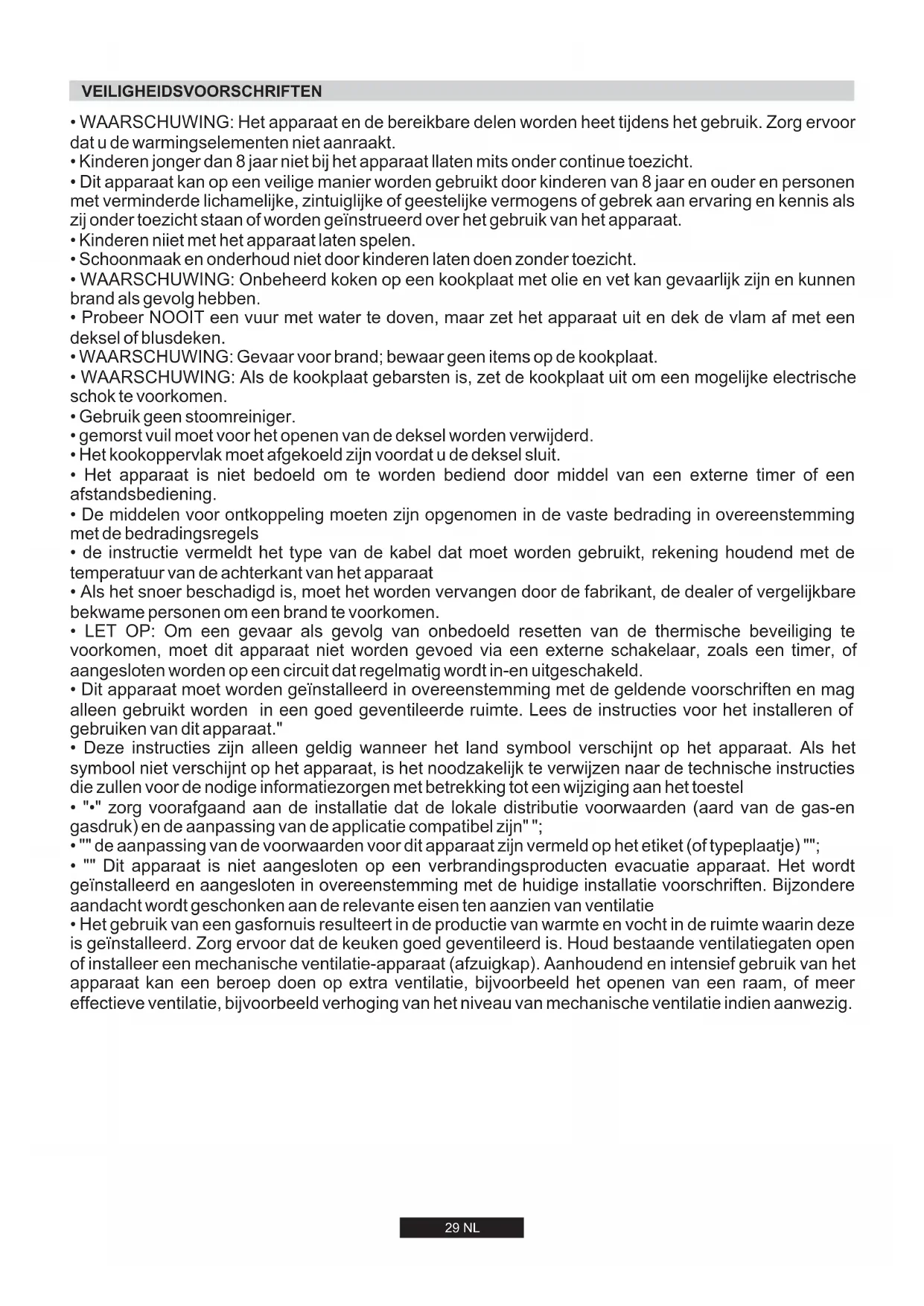 VEILIGHEIDSVOORSCHRIFTEN

• WAARSCHUWING: Het apparaat en de bereikbare delen worden heet tijdens het gebruik. Zorg ervoor dat u de warmingselementen niet aanraakt.
• Kinderen jonger dan 8 jaar niet bij het apparaat llaten mits onder continue toezicht.
• Dit apparaat kan op een veilige manier worden gebruikt door kinderen van 8 jaar en ouder en personen met verminderde lichamelijke, zintuiglijke of geestelijke vermogens of gebrek aan ervaring en kennis als zij onder toezicht staan of worden geïnstrueerd over het gebruik van het apparaat.
• Kinderen niiet met het apparaat laten spelen.
• Schoonmaak en onderhoud niet door kinderen laten doen zonder toezicht.
• WAARSCHUWING: Onbeheerd koken op een kookplaat met olie en vet kan gevaarlijk zijn en kunnen brand als gevolg hebben.
• Probeer NOOIT een vuur met water te doven, maar zet het apparaat uit en dek de vlam af met een deksel of blusdeken.
• WAARSCHUWING: Gevaar voor brand; bewaar geen items op de kookplaat.
• WAARSCHUWING: Als de kookplaat gebarsten is, zet de kookplaat uit om een mogelijke electrische schok te voorkomen.
• Gebruik geen stoomreiniger.
• gemorst vuil moet voor het openen van de deksel worden verwijderd.
• Het kookoppervlak moet afgekoeld zijn voordat u de deksel sluit.
• Het apparaat is niet bedoeld om te worden bediend door middel van een externe timer of een afstandsbediening.
• De middelen voor ontkoppeling moeten zijn opgenomen in de vaste bedrading in overeenstemming met de bedradingsregels
• de instructie vermeldt het type van de kabel dat moet worden gebruikt, rekening houdend met de temperatuur van de achterkant van het apparaat
• Als het snoer beschadigd is, moet het worden vervangen door de fabrikant, de dealer of vergelijkbare bekwame personen om een brand te voorkomen.
• LET OP: Om een gevaar als gevolg van onbedoeld resetten van de thermische beveiliging te voorkomen, moet dit apparaat niet worden gevoed via een externe schakelaar, zoals een timer, of aangesloten worden op een circuit dat regelmatig wordt in-en uitgeschakeld.
• Dit apparaat moet worden geïnstalleerd in overeenstemming met de geldende voorschriften en mag alleen gebruikt worden in een goed geventileerde ruimte. Lees de instructies voor het installeren of gebruiken van dit apparaat."
• Deze instructies zijn alleen geldig wanneer het land symbool verschijnt op het apparaat. Als het symbool niet verschijnt op het apparaat, is het noodzakelijk te verwijzen naar de technische instructies die zullen voor de nodige informatiezorgen met betrekking tot een wijziging aan het toestel
• "•" zorg voorafgaand aan de installatie dat de lokale distributie voorwaarden (aard van de gas-en gasdruk) en de aanpassing van de applicatie compatibel zijn" ";
• "" de aanpassing van de voorwaarden voor dit apparaat zijn vermeld op het etiket (of typeplaatje) "";
• "" Dit apparaat is niet aangesloten op een verbrandingsproducten evacuatie apparaat. Het wordt geïnstalleerd en aangesloten in overeenstemming met de huidige installatie voorschriften. Bijzondere aandacht wordt geschonken aan de relevante eisen ten aanzien van ventilatie
• Het gebruik van een gasfornuis resulteert in de productie van warmte en vocht in de ruimte waarin deze is geïnstalleerd. Zorg ervoor dat de keuken goed geventileerd is. Houd bestaande ventilatiegaten open of installeer een mechanische ventilatie-apparaat (afzuigkap). Aanhoudend en intensief gebruik van het apparaat kan een beroep doen op extra ventilatie, bijvoorbeeld het openen van een raam, of meer effectieve ventilatie, bijvoorbeeld verhoging van het niveau van mechanische ventilatie indien aanwezig.

29 NL